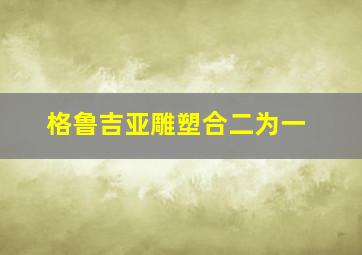 格鲁吉亚雕塑合二为一